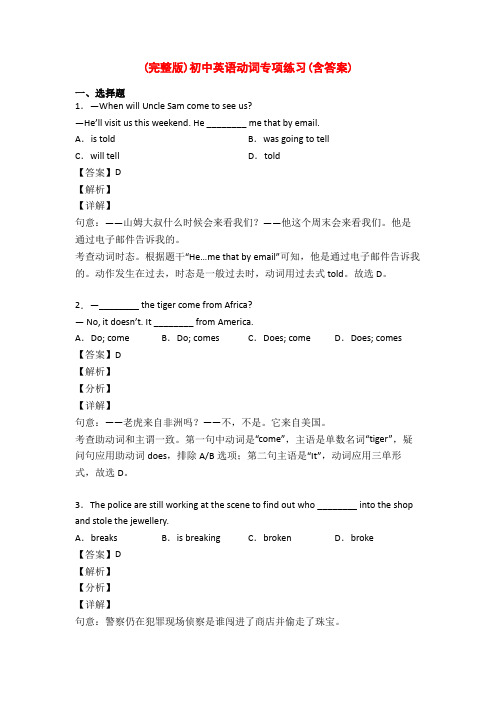 (完整版)初中英语动词专项练习(含答案)

一、选择题
1．—When will Uncle Sam come to see us?
—He'll visit us this weekend. He ________ me that by email.
A．is told　　B．was going to tell
C．will tell　　D．told
【答案】D
【解析】
【详解】
句意：——山姆大叔什么时候会来看我们？——他这个周末会来看我们。他是通过电子邮件告诉我的。
考查动词时态。根据题干"He...me that by email"可知，他是通过电子邮件告诉我的。动作发生在过去，时态是一般过去时，动词用过去式 told。故选 D。

2．—________ the tiger come from Africa?
— No, it doesn't. It ________ from America.
A．Do; come　　B．Do; comes　　C．Does; come　　D．Does; comes
【答案】D
【解析】
【分析】
【详解】
句意：——老虎来自非洲吗？——不，不是。它来自美国。
考查助动词和主谓一致。第一句中动词是"come"，主语是单数名词"tiger"，疑问句应用助动词 does，排除 A/B 选项；第二句主语是"It"，动词应用三单形式，故选 D。

3．The police are still working at the scene to find out who ________ into the shop and stole the jewellery.
A．breaks　　B．is breaking　　C．broken　　D．broke
【答案】D
【解析】
【分析】
【详解】
句意：警察仍在犯罪现场侦察是谁闯进了商店并偷走了珠宝。